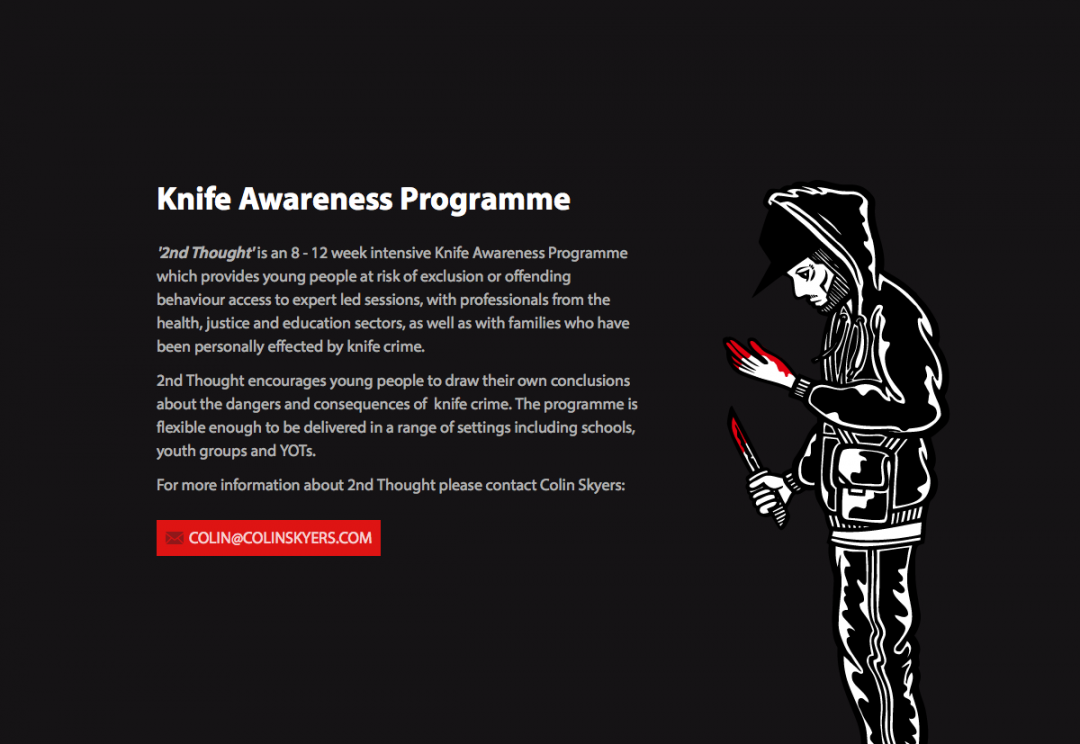 Knife Awareness Programme

'2nd Thought' is an 8 - 12 week intensive Knife Awareness Programme which provides young people at risk of exclusion or offending behaviour access to expert led sessions, with professionals from the health, justice and education sectors, as well as with families who have been personally effected by knife crime.

2nd Thought encourages young people to draw their own conclusions about the dangers and consequences of knife crime. The programme is flexible enough to be delivered in a range of settings including schools, youth groups and YOTs.

For more information about 2nd Thought please contact Colin Skyers:

COLIN@COLINSKYERS.COM